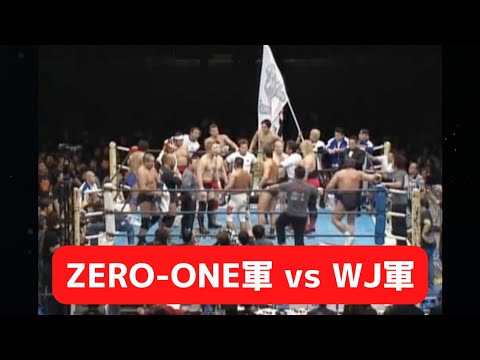 ZERO-ONE軍 vs WJ軍